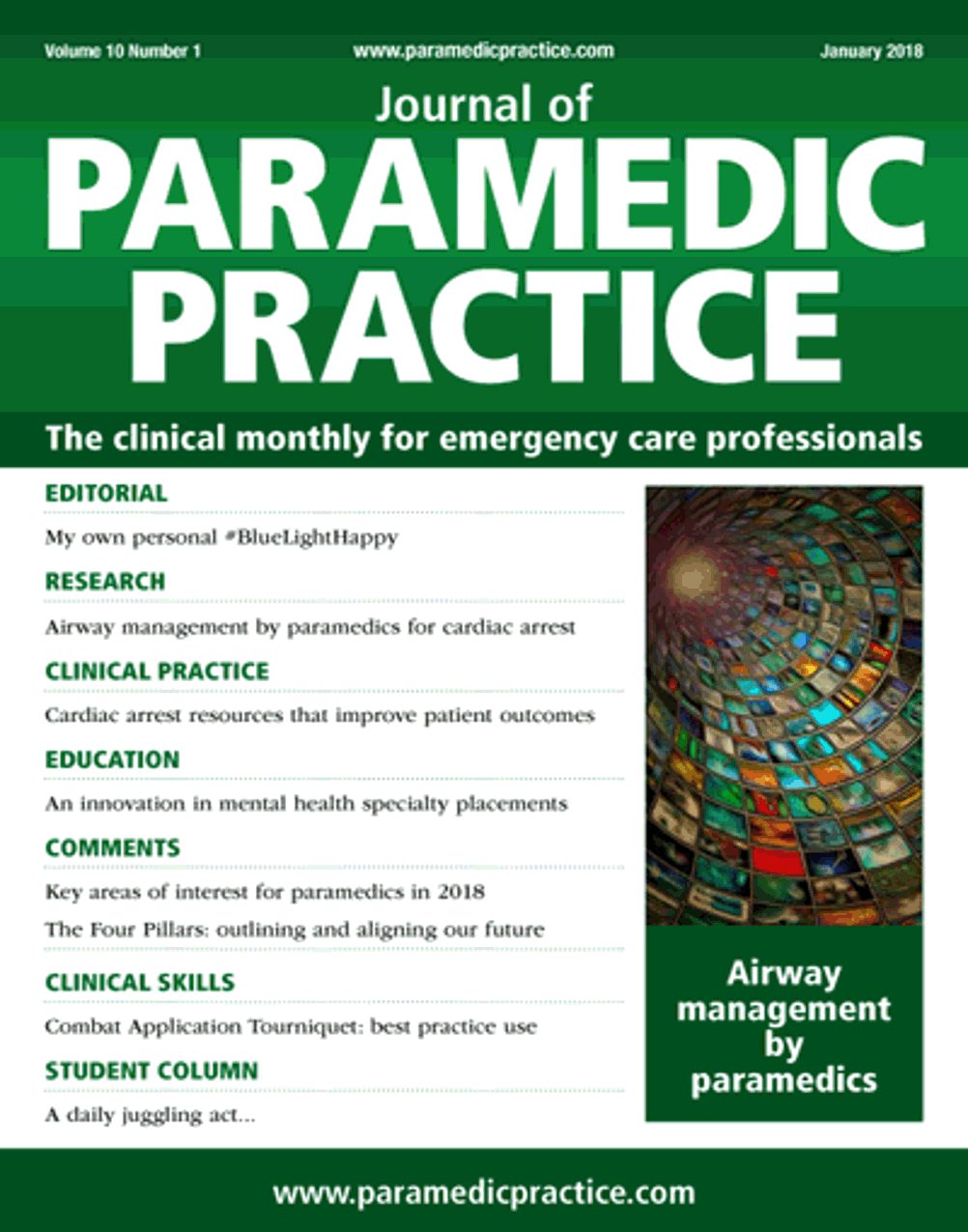 Volume 10 Number 1 www.paramedicpractice.com January 2018

Journal of
PARAMEDIC PRACTICE

The clinical monthly for emergency care professionals

EDITORIAL
My own personal #BlueLightHappy

RESEARCH
Airway management by paramedics for cardiac arrest

CLINICAL PRACTICE
Cardiac arrest resources that improve patient outcomes

EDUCATION
An innovation in mental health specialty placements

COMMENTS
Key areas of interest for paramedics in 2018
The Four Pillars: outlining and aligning our future

CLINICAL SKILLS
Combat Application Tourniquet: best practice use

STUDENT COLUMN
A daily juggling act...

Airway management by paramedics

www.paramedicpractice.com